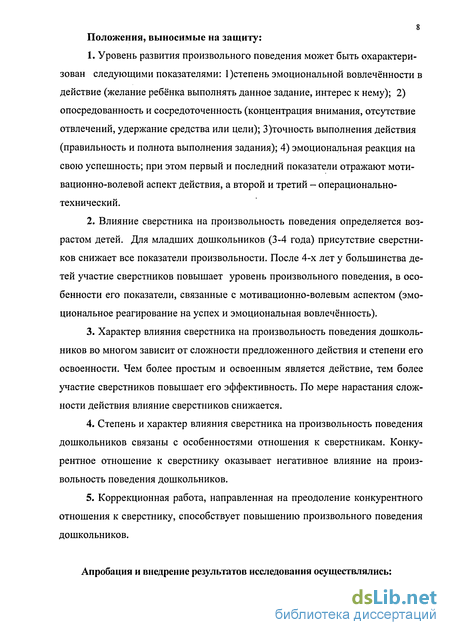 8

Положения, выносимые на защиту:

1. Уровень развития произвольного поведения может быть охарактеризован следующими показателями: 1)степень эмоциональной вовлечённости в действие (желание ребёнка выполнять данное задание, интерес к нему); 2) опосредованность и сосредоточенность (концентрация внимания, отсутствие отвлечений, удержание средства или цели); 3)точность выполнения действия (правильность и полнота выполнения задания); 4) эмоциональная реакция на свою успешность; при этом первый и последний показатели отражают мотивационно-волевой аспект действия, а второй и третий – операционально-технический.

2. Влияние сверстника на произвольность поведения определяется возрастом детей. Для младших дошкольников (3-4 года) присутствие сверстников снижает все показатели произвольности. После 4-х лет у большинства детей участие сверстников повышает уровень произвольного поведения, в особенности его показатели, связанные с мотивационно-волевым аспектом (эмоциональное реагирование на успех и эмоциональная вовлечённость).

3. Характер влияния сверстника на произвольность поведения дошкольников во многом зависит от сложности предложенного действия и степени его освоенности. Чем более простым и освоенным является действие, тем более участие сверстников повышает его эффективность. По мере нарастания сложности действия влияние сверстников снижается.

4. Степень и характер влияния сверстника на произвольность поведения дошкольников связаны с особенностями отношения к сверстникам. Конкурентное отношение к сверстнику оказывает негативное влияние на произвольность поведения дошкольников.

5. Коррекционная работа, направленная на преодоление конкурентного отношения к сверстнику, способствует повышению произвольного поведения дошкольников.

Апробация и внедрение результатов исследования осуществлялись:

dsLib.net
библиотека диссертаций